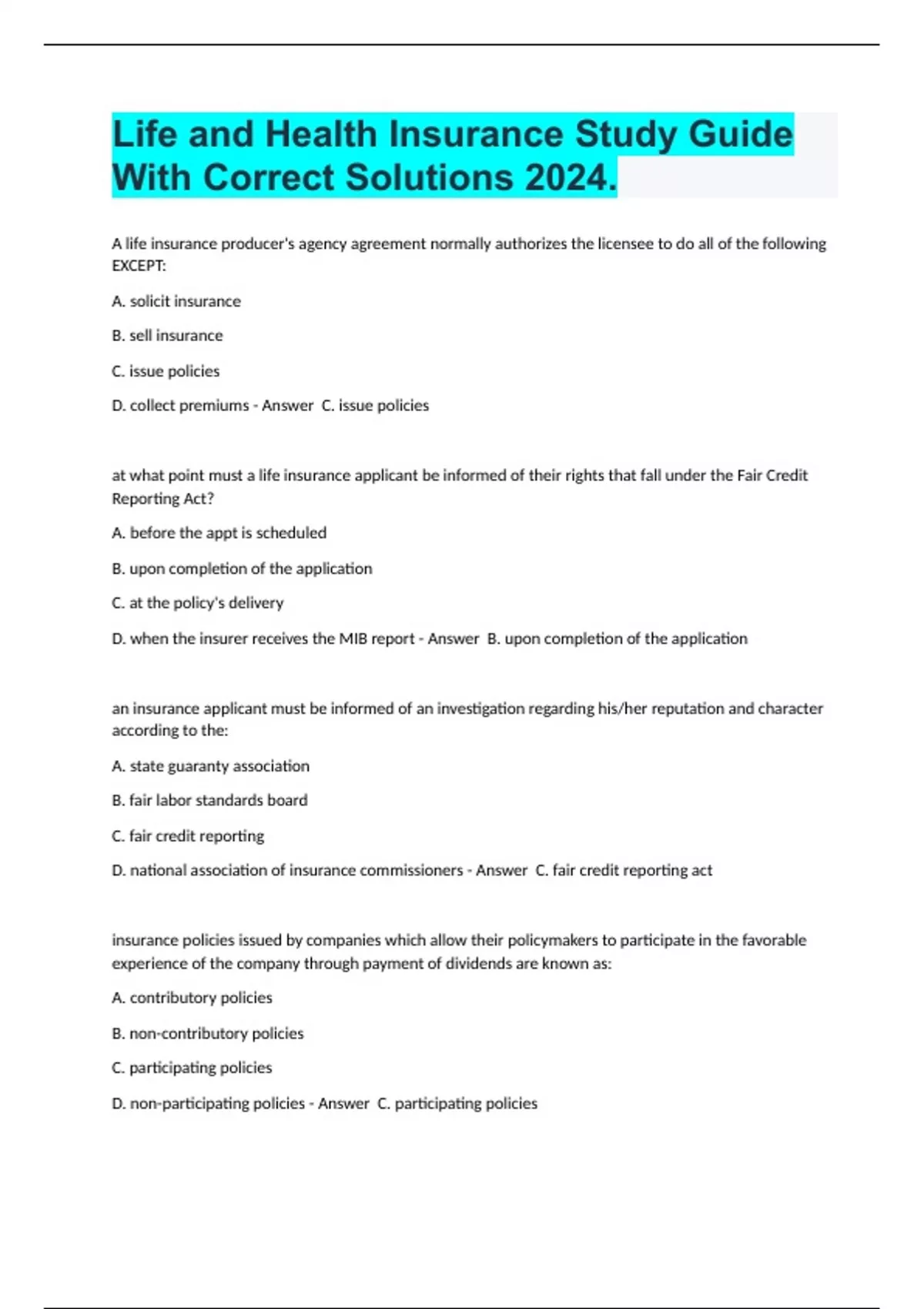 Life and Health Insurance Study Guide With Correct Solutions 2024.

A life insurance producer's agency agreement normally authorizes the licensee to do all of the following EXCEPT:

A. solicit insurance

B. sell insurance

C. issue policies

D. collect premiums - Answer C. issue policies

at what point must a life insurance applicant be informed of their rights that fall under the Fair Credit Reporting Act?

A. before the appt is scheduled

B. upon completion of the application

C. at the policy's delivery

D. when the insurer receives the MIB report - Answer B. upon completion of the application

an insurance applicant must be informed of an investigation regarding his/her reputation and character according to the:

A. state guaranty association

B. fair labor standards board

C. fair credit reporting

D. national association of insurance commissioners - Answer C. fair credit reporting act

insurance policies issued by companies which allow their policymakers to participate in the favorable experience of the company through payment of dividends are known as:

A. contributory policies

B. non-contributory policies

C. participating policies

D. non-participating policies - Answer C. participating policies